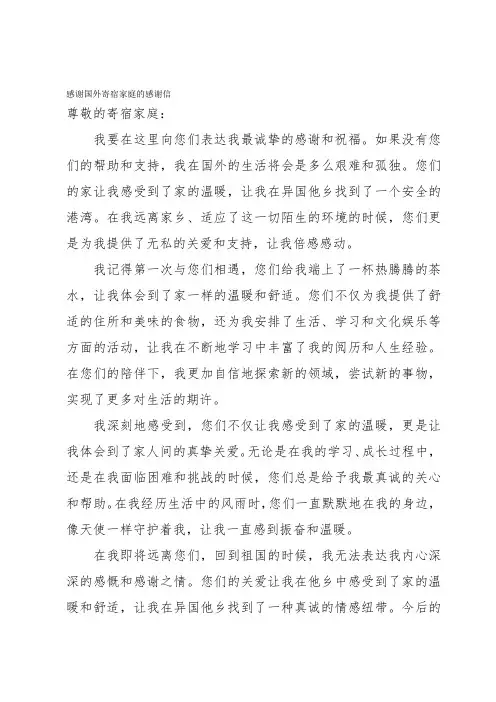 感谢国外寄宿家庭的感谢信

尊敬的寄宿家庭：

我要在这里向您们表达我最诚挚的感谢和祝福。如果没有您们的帮助和支持，我在国外的生活将会是多么艰难和孤独。您们的家让我感受到了家的温暖，让我在异国他乡找到了一个安全的港湾。在我远离家乡、适应了这一切陌生的环境的时候，您们更是为我提供了无私的关爱和支持，让我倍感感动。

我记得第一次与您们相遇，您们给我端上了一杯热腾腾的茶水，让我体会到了家一样的温暖和舒适。您们不仅为我提供了舒适的住所和美味的食物，还为我安排了生活、学习和文化娱乐等方面的活动，让我在不断地学习中丰富了我的阅历和人生经验。在您们的陪伴下，我更加自信地探索新的领域，尝试新的事物，实现了更多对生活的期许。

我深刻地感受到，您们不仅让我感受到了家的温暖，更是让我体会到了家人间的真挚关爱。无论是在我的学习、成长过程中，还是在我面临困难和挑战的时候，您们总是给予我最真诚的关心和帮助。在我经历生活中的风雨时，您们一直默默地在我的身边，像天使一样守护着我，让我一直感到振奋和温暖。

在我即将远离您们，回到祖国的时候，我无法表达我内心深深的感慨和感谢之情。您们的关爱让我在他乡中感受到了家的温暖和舒适，让我在异国他乡找到了一种真诚的情感纽带。今后的